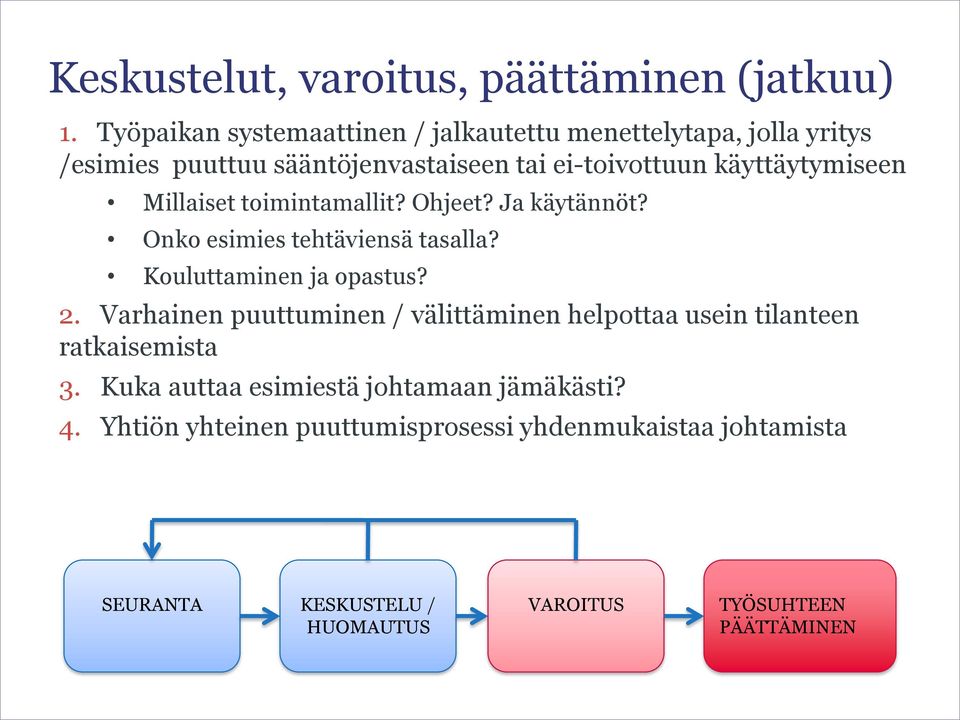 Keskustelut, varoitus, päättäminen (jatkuu)

1. Työpaikan systemaattinen / jalkautettu menettelytapa, jolla yritys /esimies puuttuu sääntöjenvastaiseen tai ei-toivottuun käyttäytymiseen

• Millaiset toimintamallit? Ohjeet? Ja käytännöt?
• Onko esimies tehtäviensä tasalla?
• Kouluttaminen ja opastus?

2. Varhainen puuttuminen / välittäminen helpottaa usein tilanteen ratkaisemista

3. Kuka auttaa esimiestä johtamaan jämäkästi?

4. Yhtiön yhteinen puuttumisprosessi yhdenmukaistaa johtamista

SEURANTA

KESKUSTELU / HUOMAUTUS

VAROITUS

TYÖSUHTEEN PÄÄTTÄMINEN